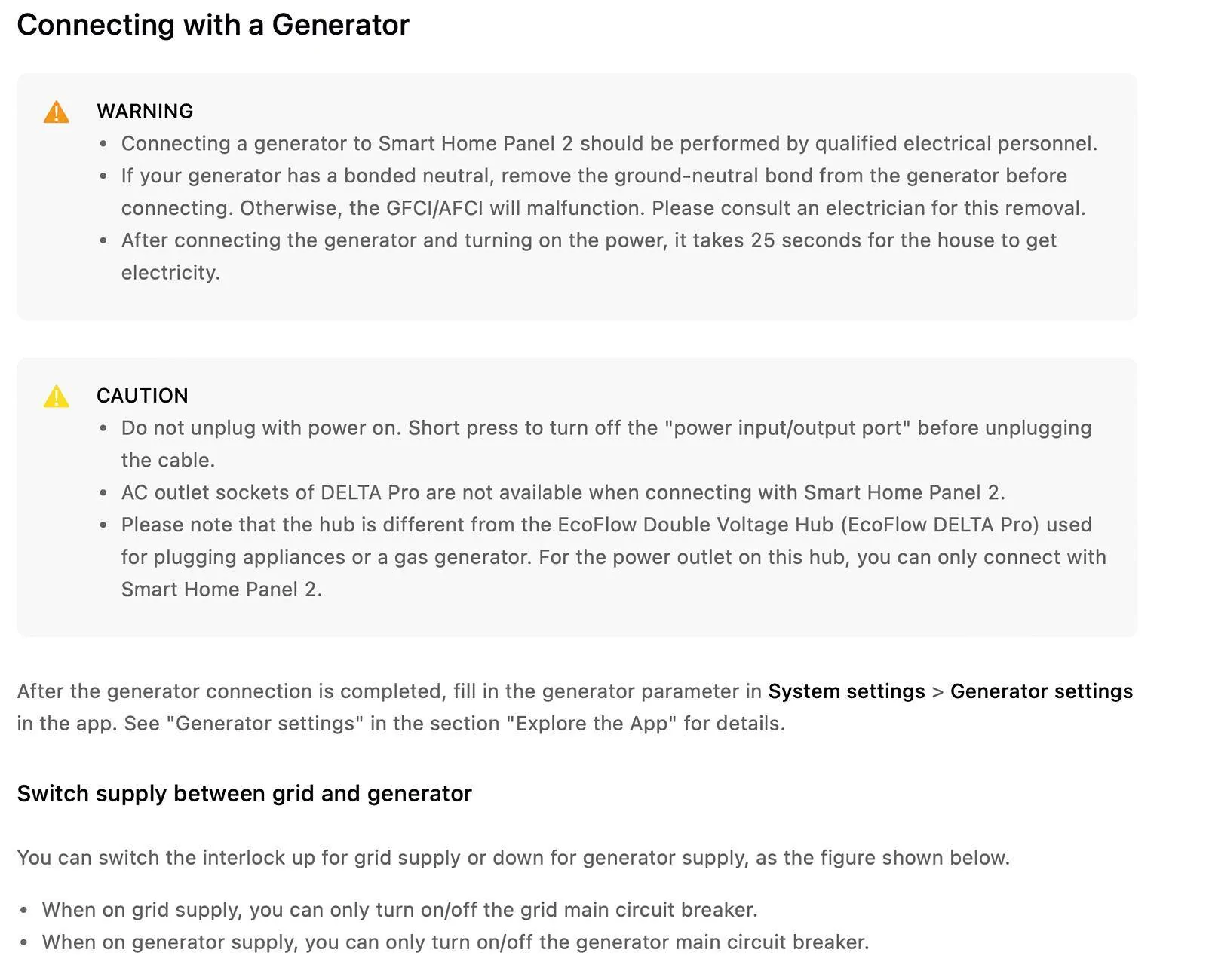 Connecting with a Generator

WARNING
- Connecting a generator to Smart Home Panel 2 should be performed by qualified electrical personnel.
- If your generator has a bonded neutral, remove the ground-neutral bond from the generator before connecting. Otherwise, the GFCI/AFCI will malfunction. Please consult an electrician for this removal.
- After connecting the generator and turning on the power, it takes 25 seconds for the house to get electricity.

CAUTION
- Do not unplug with power on. Short press to turn off the "power input/output port" before unplugging the cable.
- AC outlet sockets of DELTA Pro are not available when connecting with Smart Home Panel 2.
- Please note that the hub is different from the EcoFlow Double Voltage Hub (EcoFlow DELTA Pro) used for plugging appliances or a gas generator. For the power outlet on this hub, you can only connect with Smart Home Panel 2.

After the generator connection is completed, fill in the generator parameter in System settings > Generator settings in the app. See "Generator settings" in the section "Explore the App" for details.

Switch supply between grid and generator

You can switch the interlock up for grid supply or down for generator supply, as the figure shown below.

- When on grid supply, you can only turn on/off the grid main circuit breaker.
- When on generator supply, you can only turn on/off the generator main circuit breaker.